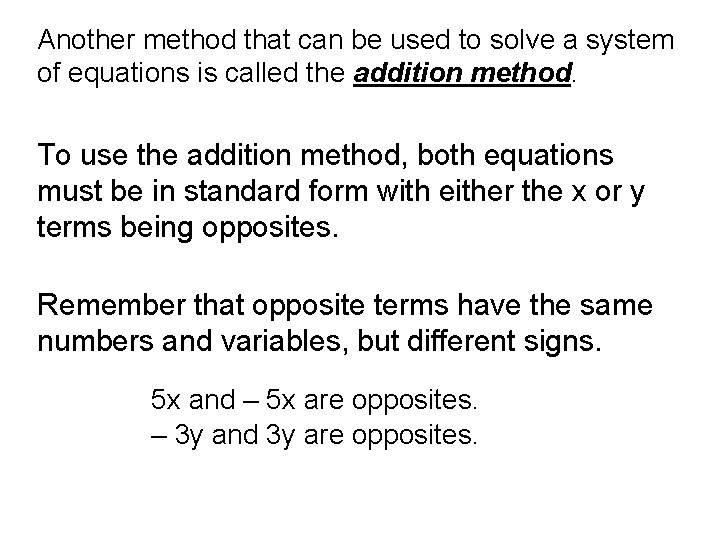 Another method that can be used to solve a system of equations is called the addition method.

To use the addition method, both equations must be in standard form with either the x or y terms being opposites.

Remember that opposite terms have the same numbers and variables, but different signs.

5x and – 5x are opposites.
– 3y and 3y are opposites.